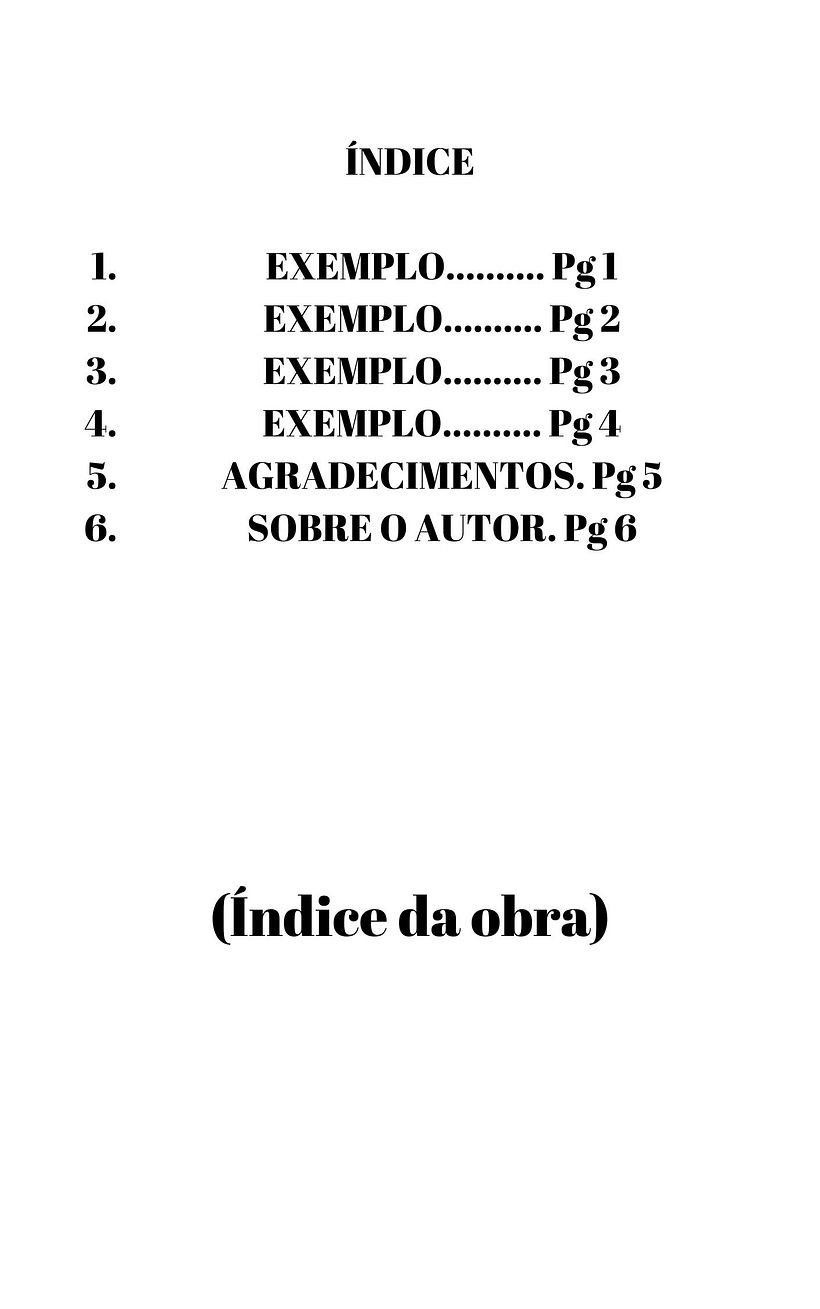 ÍNDICE

1. EXEMPLO.......... Pg 1
2. EXEMPLO.......... Pg 2
3. EXEMPLO.......... Pg 3
4. EXEMPLO.......... Pg 4
5. AGRADECIMENTOS. Pg 5
6. SOBRE O AUTOR. Pg 6

(Índice da obra)